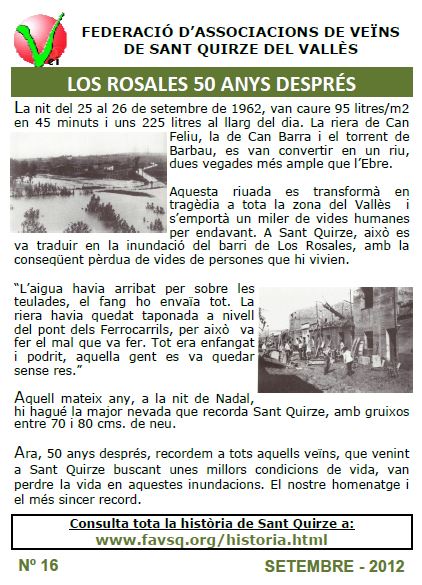 Vei

FEDERACIÓ D'ASSOCIACIONS DE VEÏNS DE SANT QUIRZE DEL VALLÈS

LOS ROSALES 50 ANYS DESPRÉS

La nit del 25 al 26 de setembre de 1962, van caure 95 litres/m2 en 45 minuts i uns 225 litres al llarg del dia. La riera de Can Feliu, la de Can Barra i el torrent de Barbau, es van convertir en un riu, dues vegades més ample que l'Ebre.

Aquesta riuada es transformà en tragèdia a tota la zona del Vallès i s'emportà un miler de vides humanes per endavant. A Sant Quirze, això es va traduir en la inundació del barri de Los Rosales, amb la conseqüent pèrdua de vides de persones que hi vivien.

"L'aigua havia arribat per sobre les teulades, el fang ho envaïa tot. La riera havia quedat taponada a nivell del pont dels Ferrocarrils, per això va fer el mal que va fer. Tot era enfangat i podrit, aquella gent es va quedar sense res."

Aquell mateix any, a la nit de Nadal, hi hagué la major nevada que recorda Sant Quirze, amb gruixos entre 70 i 80 cms. de neu.

Ara, 50 anys després, recordem a tots aquells veïns, que venint a Sant Quirze buscant unes millors condicions de vida, van perdre la vida en aquestes inundacions. El nostre homenatge i el més sincer record.

Consulta tota la història de Sant Quirze a:
www.favsq.org/historia.html

Nº 16

SETEMBRE - 2012